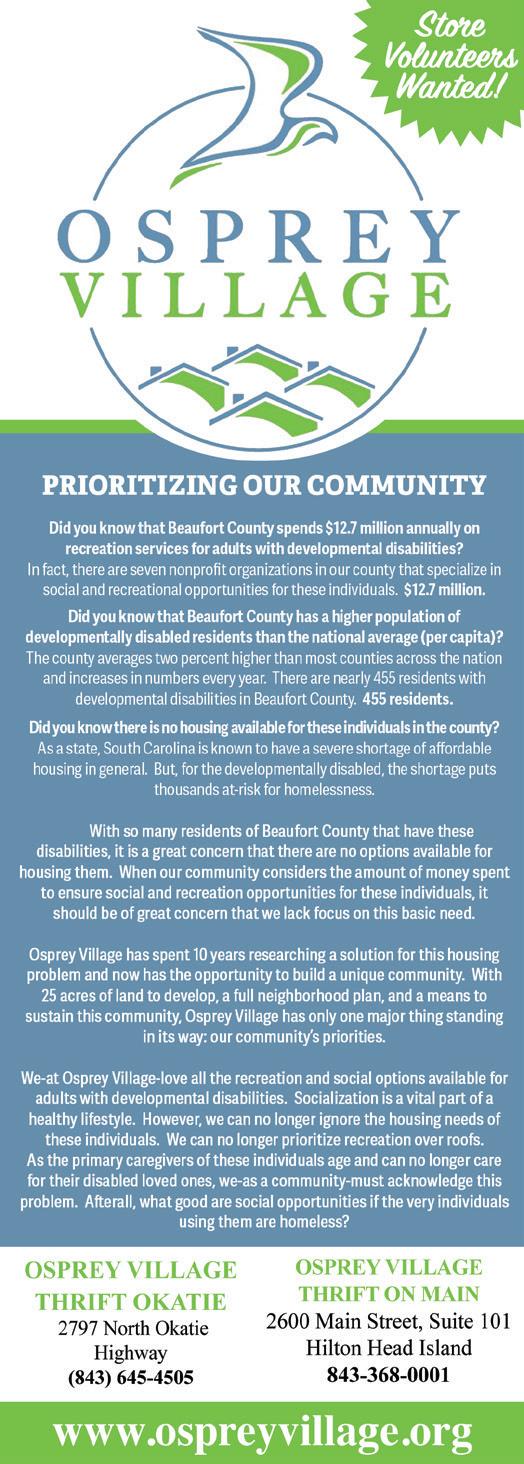 Store Volunteers Wanted!

OSPREY VILLAGE

PRIORITIZING OUR COMMUNITY

Did you know that Beaufort County spends $12.7 million annually on recreation services for adults with developmental disabilities?
In fact, there are seven nonprofit organizations in our county that specialize in social and recreational opportunities for these individuals. $12.7 million.

Did you know that Beaufort County has a higher population of developmentally disabled residents than the national average (per capita)?
The county averages two percent higher than most counties across the nation and increases in numbers every year. There are nearly 455 residents with developmental disabilities in Beaufort County. 455 residents.

Did you know there is no housing available for these individuals in the county?
As a state, South Carolina is known to have a severe shortage of affordable housing in general. But, for the developmentally disabled, the shortage puts thousands at-risk for homelessness.

With so many residents of Beaufort County that have these disabilities, it is a great concern that there are no options available for housing them. When our community considers the amount of money spent to ensure social and recreation opportunities for these individuals, it should be of great concern that we lack focus on this basic need.

Osprey Village has spent 10 years researching a solution for this housing problem and now has the opportunity to build a unique community. With 25 acres of land to develop, a full neighborhood plan, and a means to sustain this community, Osprey Village has only one major thing standing in its way: our community's priorities.

We-at Osprey Village-love all the recreation and social options available for adults with developmental disabilities. Socialization is a vital part of a healthy lifestyle. However, we can no longer ignore the housing needs of these individuals. We can no longer prioritize recreation over roofs. As the primary caregivers of these individuals age and can no longer care for their disabled loved ones, we-as a community-must acknowledge this problem. Afterall, what good are social opportunities if the very individuals using them are homeless?

OSPREY VILLAGE THRIFT OKATIE
2797 North Okatie Highway
(843) 645-4505

OSPREY VILLAGE THRIFT ON MAIN
2600 Main Street, Suite 101
Hilton Head Island
843-368-0001

www.ospreyvillage.org